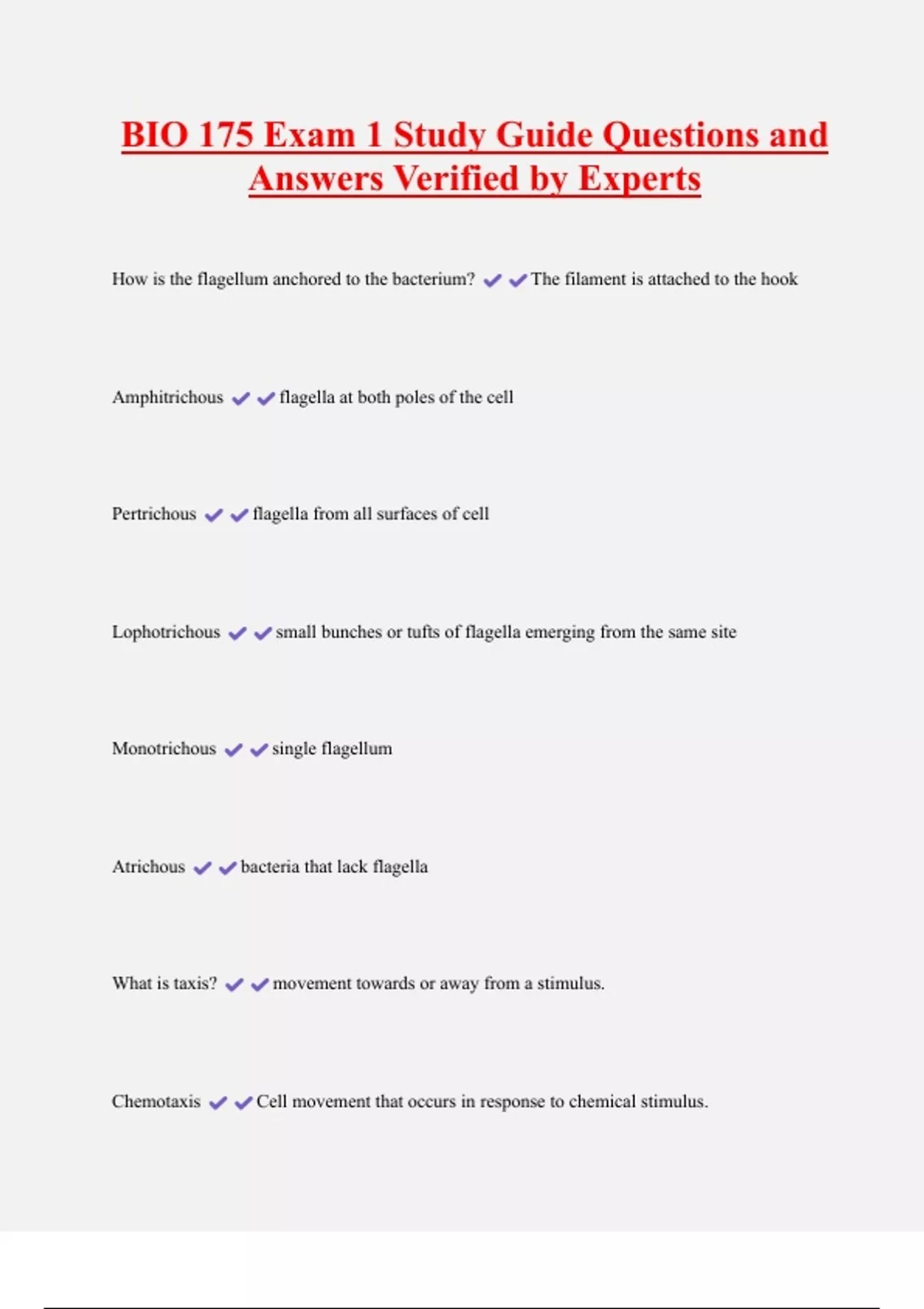 BIO 175 Exam 1 Study Guide Questions and Answers Verified by Experts

How is the flagellum anchored to the bacterium? ✔✔The filament is attached to the hook

Amphitrichous ✔✔flagella at both poles of the cell

Pertrichous ✔✔flagella from all surfaces of cell

Lophotrichous ✔✔small bunches or tufts of flagella emerging from the same site

Monotrichous ✔✔single flagellum

Atrichous ✔✔bacteria that lack flagella

What is taxis? ✔✔movement towards or away from a stimulus.

Chemotaxis ✔✔Cell movement that occurs in response to chemical stimulus.